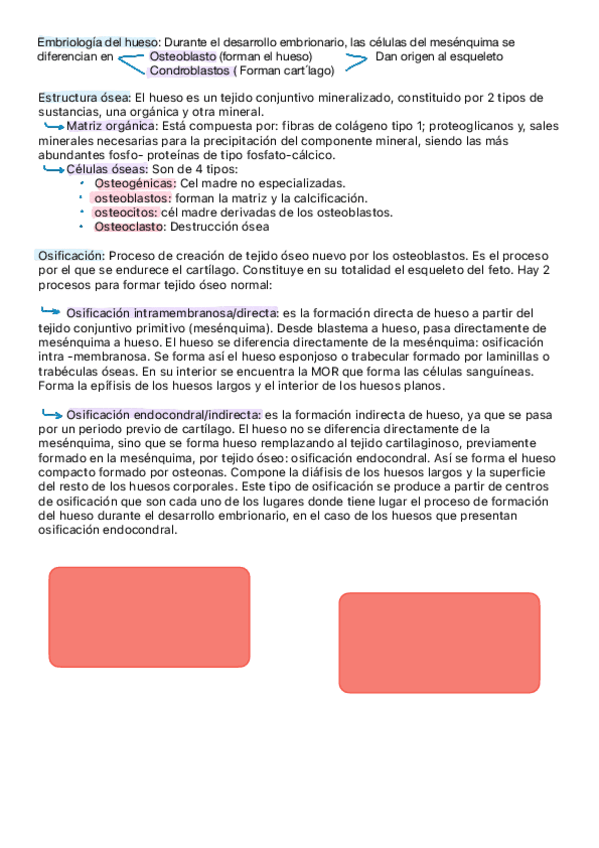 Embriología del hueso: Durante el desarrollo embrionario, las células del mesénquima se diferencian en Osteoblasto (forman el hueso) Condroblastos ( Forman cart´lago) Dan origen al esqueleto

Estructura ósea: El hueso es un tejido conjuntivo mineralizado, constituido por 2 tipos de sustancias, una orgánica y otra mineral.
Matriz orgánica: Está compuesta por: fibras de colágeno tipo 1; proteoglicanos y, sales minerales necesarias para la precipitación del componente mineral, siendo las más abundantes fosfo- proteínas de tipo fosfato-cálcico.
Células óseas: Son de 4 tipos:
• Osteogénicas: Cel madre no especializadas.
• osteoblastos: forman la matriz y la calcificación.
• osteocitos: cél madre derivadas de los osteoblastos.
• Osteoclasto: Destrucción ósea

Osificación: Proceso de creación de tejido óseo nuevo por los osteoblastos. Es el proceso por el que se endurece el cartílago. Constituye en su totalidad el esqueleto del feto. Hay 2 procesos para formar tejido óseo normal:

Osificación intramembranosa/directa: es la formación directa de hueso a partir del tejido conjuntivo primitivo (mesénquima). Desde blastema a hueso, pasa directamente de mesénquima a hueso. El hueso se diferencia directamente de la mesénquima: osificación intra -membranosa. Se forma así el hueso esponjoso o trabecular formado por laminillas o trabéculas óseas. En su interior se encuentra la MOR que forma las células sanguíneas. Forma la epífisis de los huesos largos y el interior de los huesos planos.

Osificación endocondral/indirecta: es la formación indirecta de hueso, ya que se pasa por un periodo previo de cartílago. El hueso no se diferencia directamente de la mesénquima, sino que se forma hueso remplazando al tejido cartilaginoso, previamente formado en la mesénquima, por tejido óseo: osificación endocondral. Así se forma el hueso compacto formado por osteonas. Compone la diáfisis de los huesos largos y la superficie del resto de los huesos corporales. Este tipo de osificación se produce a partir de centros de osificación que son cada uno de los lugares donde tiene lugar el proceso de formación del hueso durante el desarrollo embrionario, en el caso de los huesos que presentan osificación endocondral.